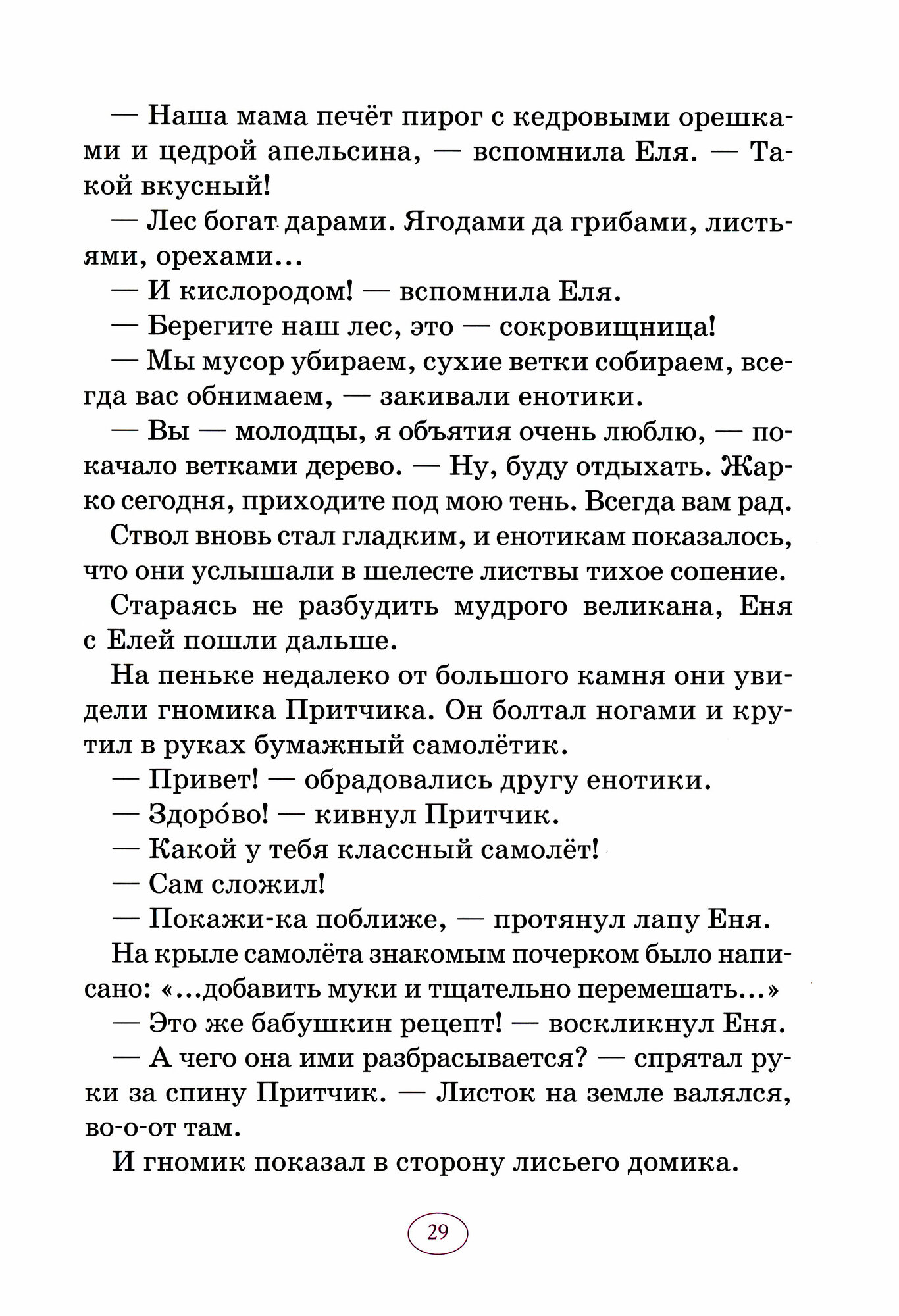 — Наша мама печёт пирог с кедровыми орешками и цедрой апельсина, — вспомнила Еля. — Такой вкусный!

— Лес богат дарами. Ягодами да грибами, листьями, орехами...

— И кислородом! — вспомнила Еля.

— Берегите наш лес, это — сокровищница!

— Мы мусор убираем, сухие ветки собираем, всегда вас обнимаем, — закивали енотики.

— Вы — молодцы, я объятия очень люблю, — покачало ветками дерево. — Ну, буду отдыхать. Жарко сегодня, приходите под мою тень. Всегда вам рад.

Ствол вновь стал гладким, и енотикам показалось, что они услышали в шелесте листвы тихое сопение.

Стараясь не разбудить мудрого великана, Еня с Елей пошли дальше.

На пеньке недалеко от большого камня они увидели гномика Притчика. Он болтал ногами и крутил в руках бумажный самолётик.

— Привет! — обрадовались другу енотики.

— Здоро́во! — кивнул Притчик.

— Какой у тебя классный самолёт!

— Сам сложил!

— Покажи-ка поближе, — протянул лапу Еня.

На крыле самолёта знакомым почерком было написано: «...добавить муки и тщательно перемешать...»

— Это же бабушкин рецепт! — воскликнул Еня.

— А чего она ими разбрасывается? — спрятал руки за спину Притчик. — Листок на земле валялся, во-о-от там.

И гномик показал в сторону лисьего домика.

29